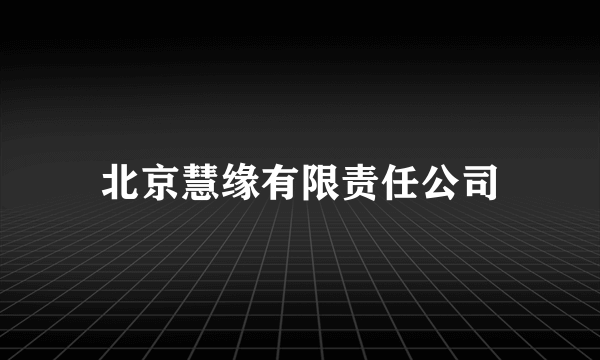 北京慧缘有限责任公司